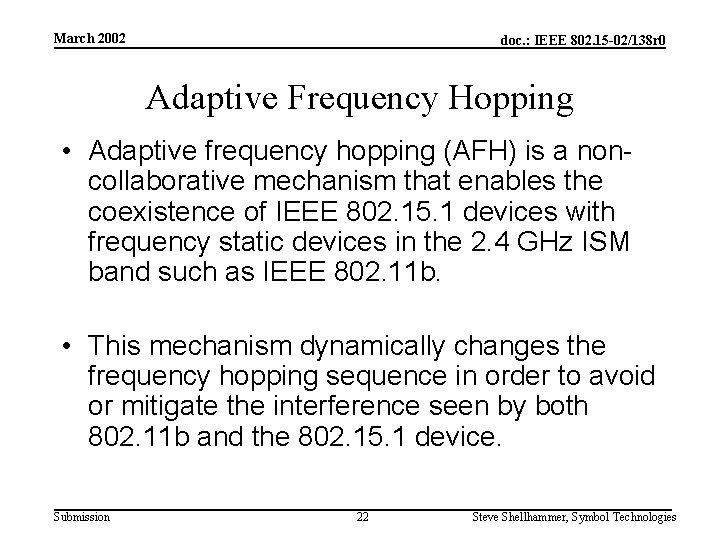 March 2002

doc.: IEEE 802.15-02/138r0

Adaptive Frequency Hopping

• Adaptive frequency hopping (AFH) is a non-collaborative mechanism that enables the coexistence of IEEE 802.15.1 devices with frequency static devices in the 2.4 GHz ISM band such as IEEE 802.11b.

• This mechanism dynamically changes the frequency hopping sequence in order to avoid or mitigate the interference seen by both 802.11b and the 802.15.1 device.

Submission

22

Steve Shellhammer, Symbol Technologies